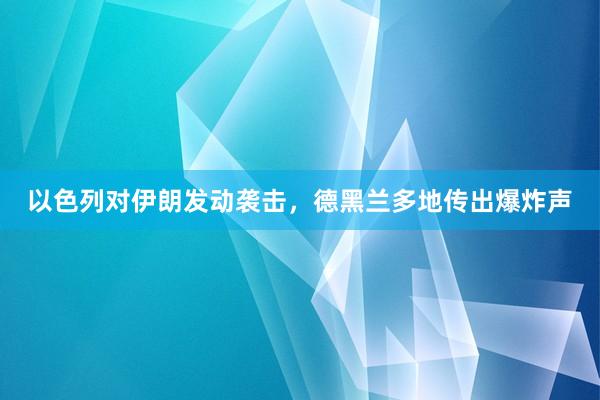 以色列对伊朗发动袭击，德黑兰多地传出爆炸声